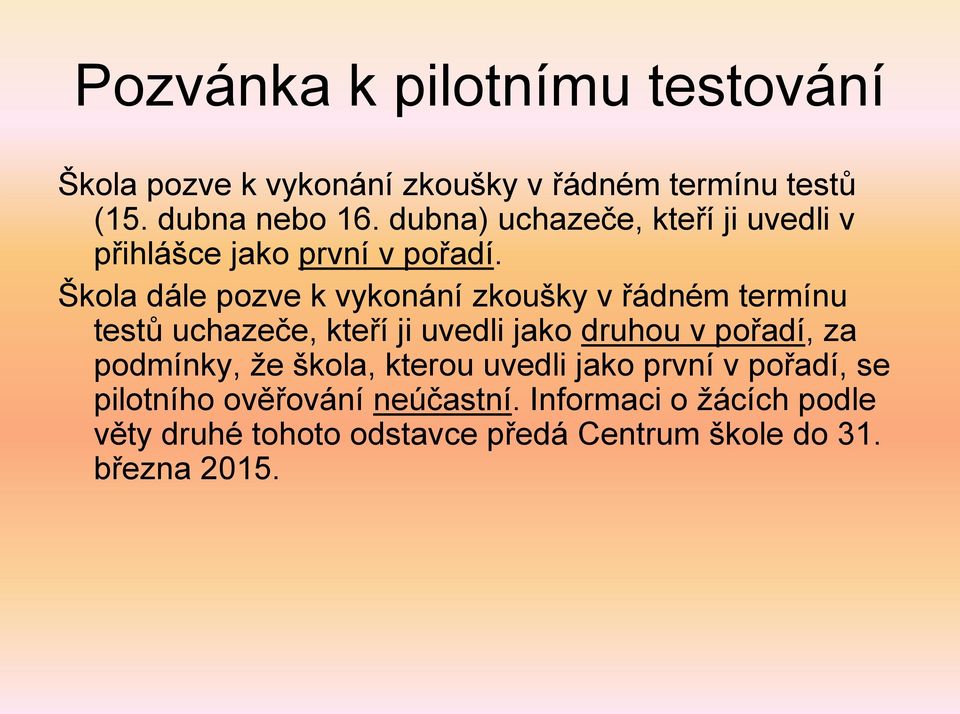 Pozvánka k pilotnímu testování

Škola pozve k vykonání zkoušky v řádném termínu testů (15. dubna nebo 16. dubna) uchazeče, kteří ji uvedli v přihlášce jako první v pořadí.

Škola dále pozve k vykonání zkoušky v řádném termínu testů uchazeče, kteří ji uvedli jako druhou v pořadí, za podmínky, že škola, kterou uvedli jako první v pořadí, se pilotního ověřování neúčastní. Informaci o žácích podle věty druhé tohoto odstavce předá Centrum škole do 31. března 2015.